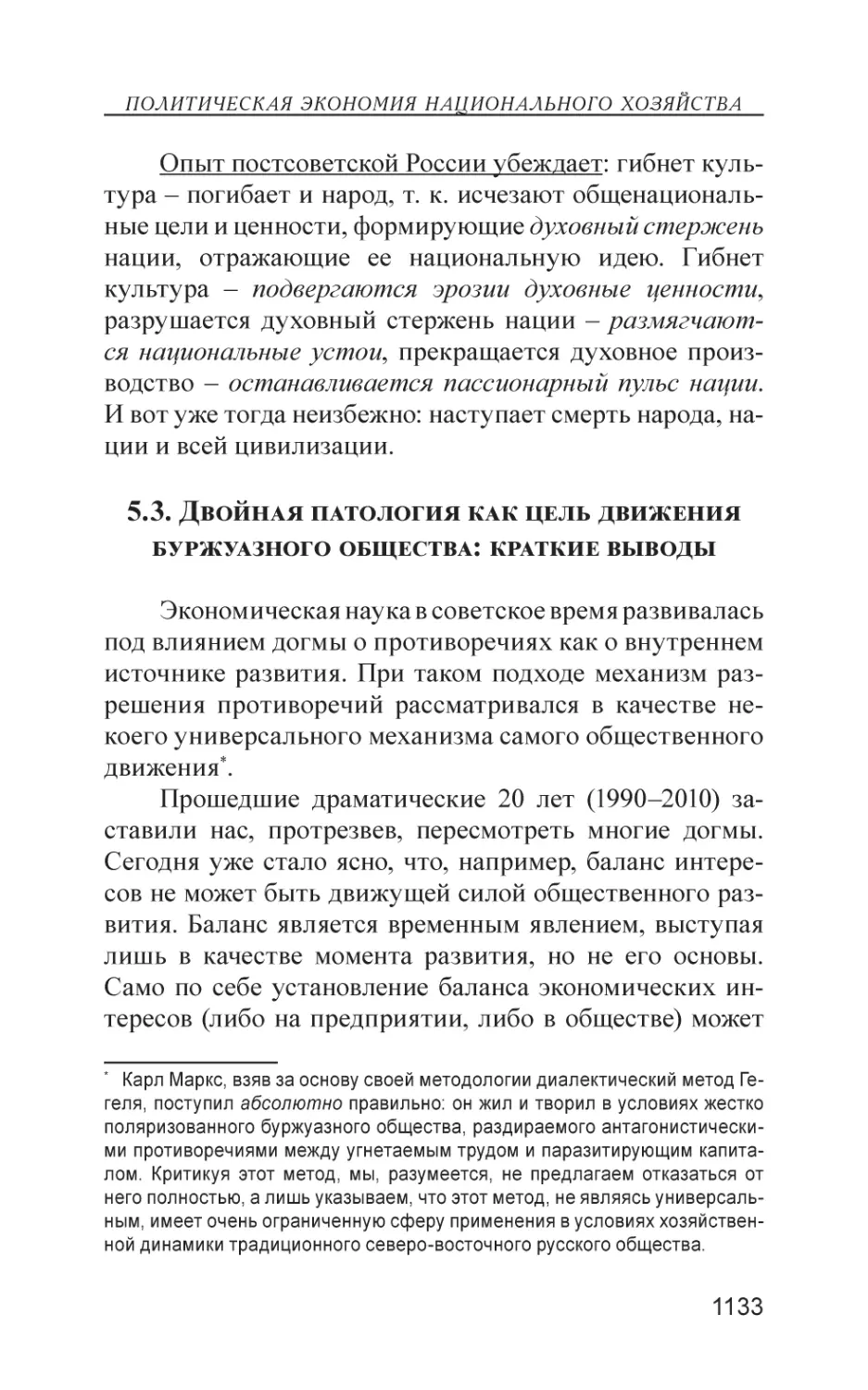 ПОЛИТИЧЕСКАЯ ЭКОНОМИЯ НАЦИОНАЛЬНОГО ХОЗЯЙСТВА

Опыт постсоветской России убеждает: гибнет культура – погибает и народ, т. к. исчезают общенациональные цели и ценности, формирующие духовный стержень нации, отражающие ее национальную идею. Гибнет культура – подвергаются эрозии духовные ценности, разрушается духовный стержень нации – размягчаются национальные устои, прекращается духовное производство – останавливается пассионарный пульс нации. И вот уже тогда неизбежно: наступает смерть народа, нации и всей цивилизации.

5.3. Двойная патология как цель движения буржуазного общества: краткие выводы

Экономическая наука в советское время развивалась под влиянием догмы о противоречиях как о внутреннем источнике развития. При таком подходе механизм разрешения противоречий рассматривался в качестве некоего универсального механизма самого общественного движения*.

Прошедшие драматические 20 лет (1990–2010) заставили нас, протрезвев, пересмотреть многие догмы. Сегодня уже стало ясно, что, например, баланс интересов не может быть движущей силой общественного развития. Баланс является временным явлением, выступая лишь в качестве момента развития, но не его основы. Само по себе установление баланса экономических интересов (либо на предприятии, либо в обществе) может

* Карл Маркс, взяв за основу своей методологии диалектический метод Гегеля, поступил абсолютно правильно: он жил и творил в условиях жестко поляризованного буржуазного общества, раздираемого антагонистическими противоречиями между угнетаемым трудом и паразитирующим капиталом. Критикуя этот метод, мы, разумеется, не предлагаем отказаться от него полностью, а лишь указываем, что этот метод, не являясь универсальным, имеет очень ограниченную сферу применения в условиях хозяйственной динамики традиционного северо-восточного русского общества.

1133